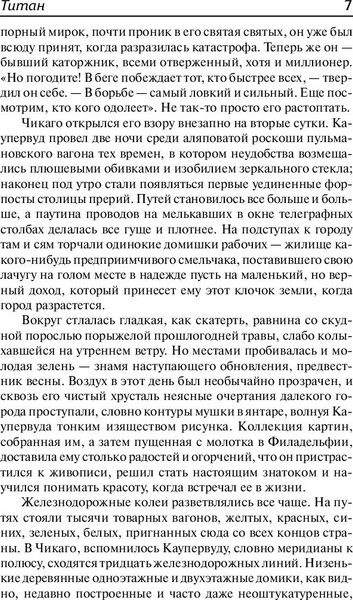 Титан 7

порный мирок, почти проник в его святая святых, он уже был всюду принят, когда разразилась катастрофа. Теперь же он — бывший каторжник, всеми отверженный, хотя и миллионер. «Но погодите! В беге побеждает тот, кто быстрее всех, — твердил он себе. — В борьбе — самый ловкий и сильный. Еще посмотрим, кто кого одолеет». Не так-то просто его растоптать.

Чикаго открылся его взору внезапно на вторые сутки. Каупервуд провел две ночи среди аляповатой роскоши пульмановского вагона тех времен, в котором неудобства возмещались плюшевыми обивками и изобилием зеркального стекла; наконец под утро стали появляться первые уединенные форпосты столицы прерий. Путей становилось все больше и больше, а паутина проводов на мелькавших в окне телеграфных столбах делалась все гуще и плотнее. На подступах к городу там и сям торчали одинокие домишки рабочих — жилище какого-нибудь предприимчивого смельчака, поставившего свою лачугу на голом месте в надежде пусть на маленький, но верный доход, который принесет ему этот клочок земли, когда город разрастется.

Вокруг стлалась гладкая, как скатерть, равнина со скудной порослью порыжелой прошлогодней травы, слабо колыхавшейся на утреннем ветру. Но местами пробивалась и молодая зелень — знамя наступающего обновления, предвестник весны. Воздух в этот день был необычайно прозрачен, и сквозь его чистый хрусталь неясные очертания далекого города проступали, словно контуры мушки в янтаре, волнуя Каупервуда тонким изяществом рисунка. Коллекция картин, собранная им, а затем пущенная с молотка в Филадельфии, доставила ему столько радостей и огорчений, что он пристрастился к живописи, решил стать настоящим знатоком и научился понимать красоту, когда встречал ее в жизни.

Железнодорожные колеи разветвлялись все чаще. На путях стояли тысячи товарных вагонов, желтых, красных, синих, зеленых, белых, пригнанных сюда со всех концов страны. В Чикаго, вспомнилось Каупервуду, словно меридианы к полюсу, сходятся тридцать железнодорожных линий. Низенькие деревянные одноэтажные и двухэтажные домики, как видно, недавно построенные и часто даже неоштукатуренные,